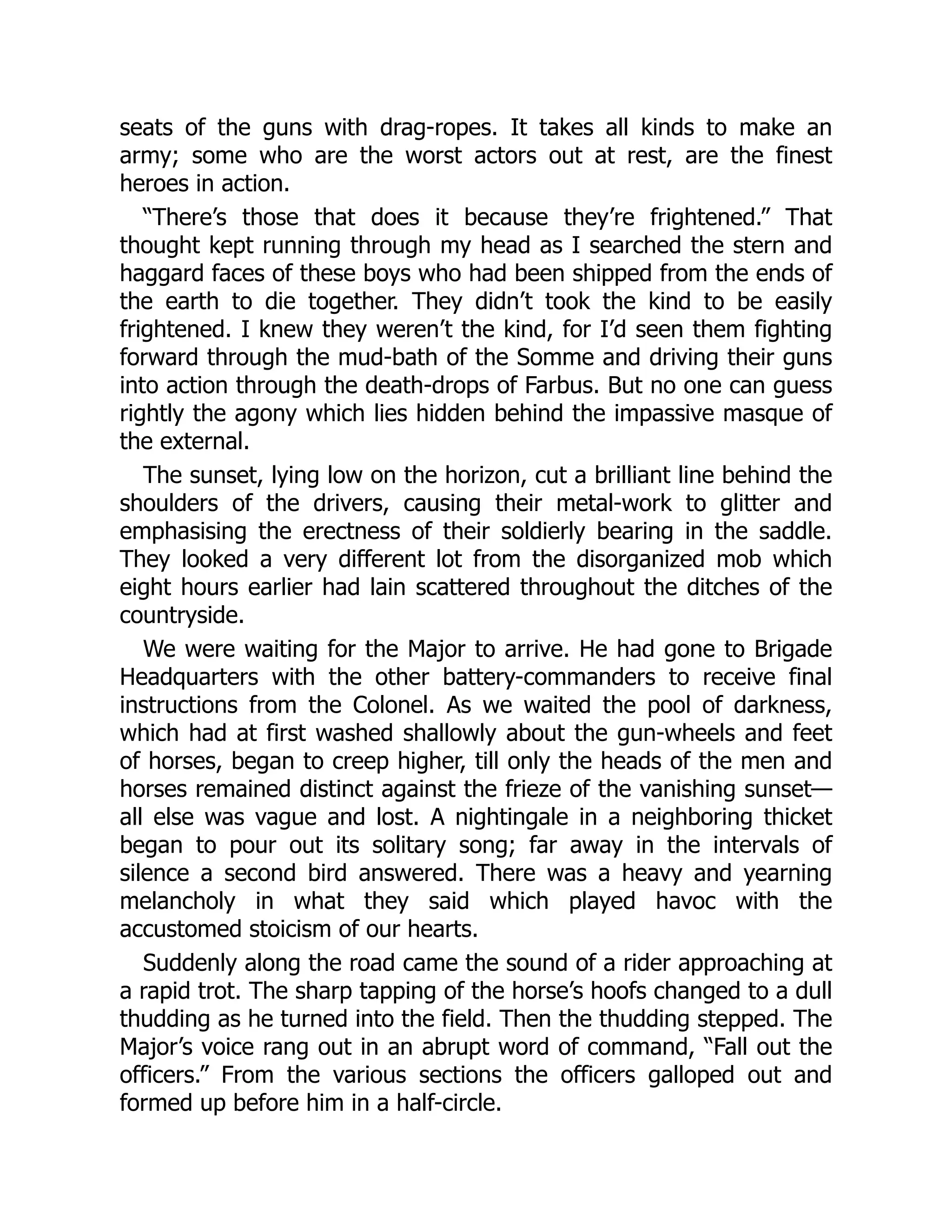 seats of the guns with drag-ropes. It takes all kinds to make an army; some who are the worst actors out at rest, are the finest heroes in action.

“There’s those that does it because they’re frightened.” That thought kept running through my head as I searched the stern and haggard faces of these boys who had been shipped from the ends of the earth to die together. They didn’t took the kind to be easily frightened. I knew they weren’t the kind, for I’d seen them fighting forward through the mud-bath of the Somme and driving their guns into action through the death-drops of Farbus. But no one can guess rightly the agony which lies hidden behind the impassive masque of the external.

The sunset, lying low on the horizon, cut a brilliant line behind the shoulders of the drivers, causing their metal-work to glitter and emphasising the erectness of their soldierly bearing in the saddle. They looked a very different lot from the disorganized mob which eight hours earlier had lain scattered throughout the ditches of the countryside.

We were waiting for the Major to arrive. He had gone to Brigade Headquarters with the other battery-commanders to receive final instructions from the Colonel. As we waited the pool of darkness, which had at first washed shallowly about the gun-wheels and feet of horses, began to creep higher, till only the heads of the men and horses remained distinct against the frieze of the vanishing sunset—all else was vague and lost. A nightingale in a neighboring thicket began to pour out its solitary song; far away in the intervals of silence a second bird answered. There was a heavy and yearning melancholy in what they said which played havoc with the accustomed stoicism of our hearts.

Suddenly along the road came the sound of a rider approaching at a rapid trot. The sharp tapping of the horse’s hoofs changed to a dull thudding as he turned into the field. Then the thudding stepped. The Major’s voice rang out in an abrupt word of command, “Fall out the officers.” From the various sections the officers galloped out and formed up before him in a half-circle.